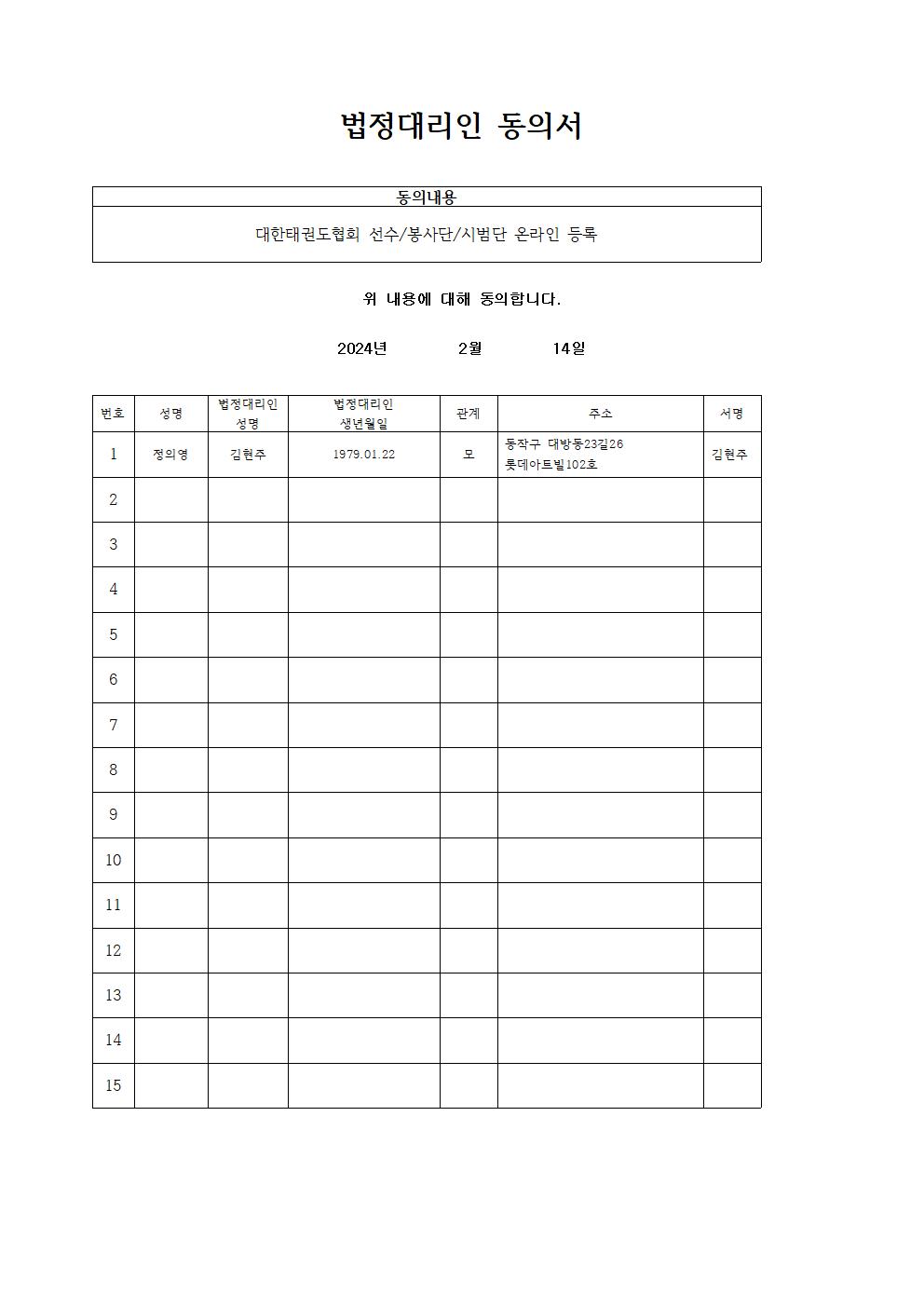 법정대리인 동의서

| 동의내용 |
|---|
| 대한태권도협회 선수/봉사단/시범단 온라인 등록 |

위 내용에 대해 동의합니다.

2024년 2월 14일

| 번호 | 성명 | 법정대리인 성명 | 법정대리인 생년월일 | 관계 | 주소 | 서명 |
|---|---|---|---|---|---|---|
| 1 | 정의영 | 김현주 | 1979.01.22 | 모 | 동작구 대방동23길26 롯데아트빌102호 | 김현주 |
| 2 | | | | | | |
| 3 | | | | | | |
| 4 | | | | | | |
| 5 | | | | | | |
| 6 | | | | | | |
| 7 | | | | | | |
| 8 | | | | | | |
| 9 | | | | | | |
| 10 | | | | | | |
| 11 | | | | | | |
| 12 | | | | | | |
| 13 | | | | | | |
| 14 | | | | | | |
| 15 | | | | | | |